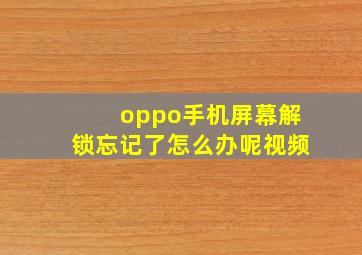 oppo手机屏幕解锁忘记了怎么办呢视频